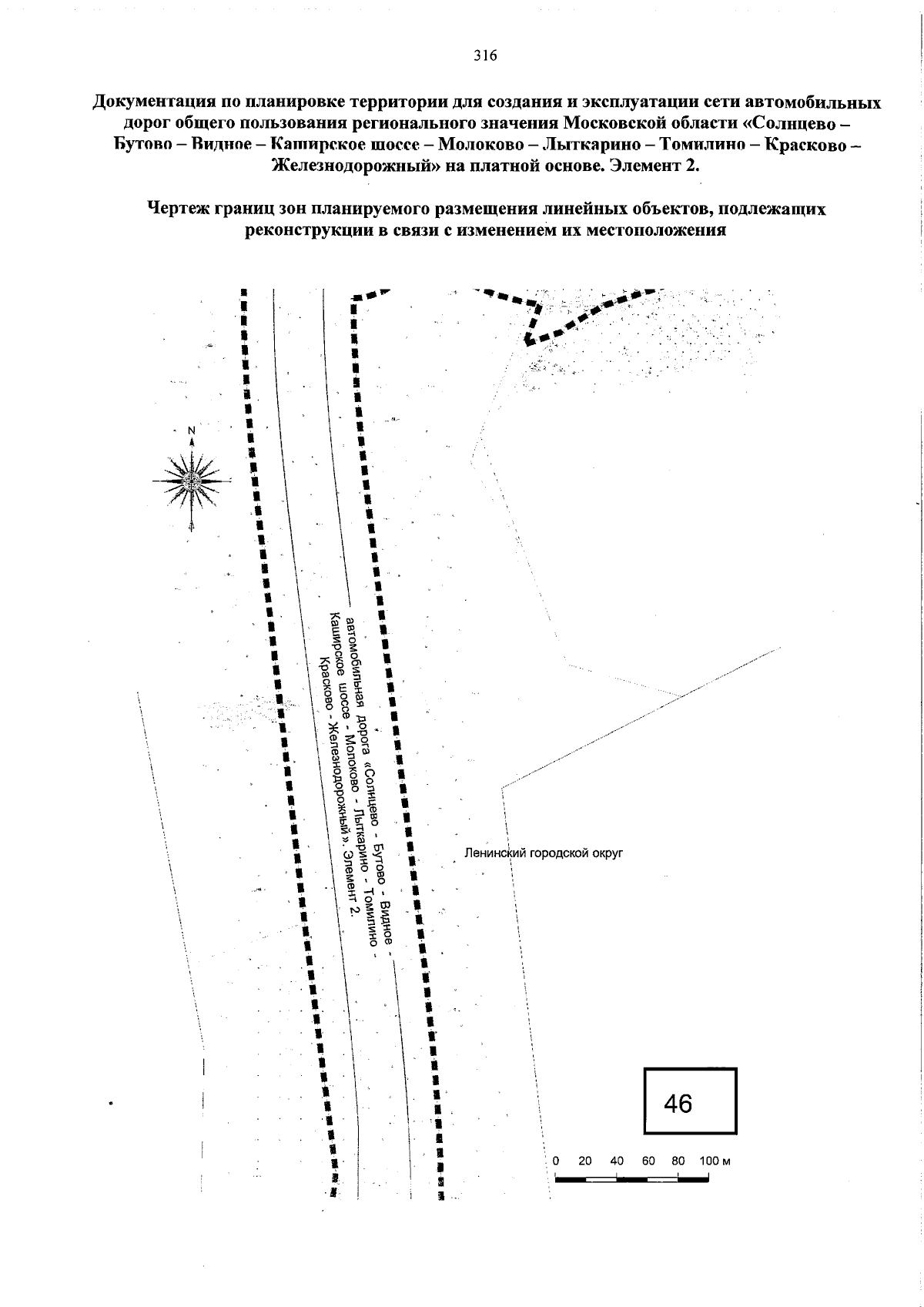 316

Документация по планировке территории для создания и эксплуатации сети автомобильных дорог общего пользования регионального значения Московской области «Солнцево – Бутово – Видное – Каширское шоссе – Молоково – Лыткарино – Томилино – Красково – Железнодорожный» на платной основе. Элемент 2.

Чертеж границ зон планируемого размещения линейных объектов, подлежащих реконструкции в связи с изменением их местоположения

N

автомобильная дорога «Солнцево - Бутово - Видное - Каширское шоссе - Молоково - Лыткарино - Томилино - Красково - Железнодорожный». Элемент 2.

Ленинский городской округ

46

0 20 40 60 80 100 м